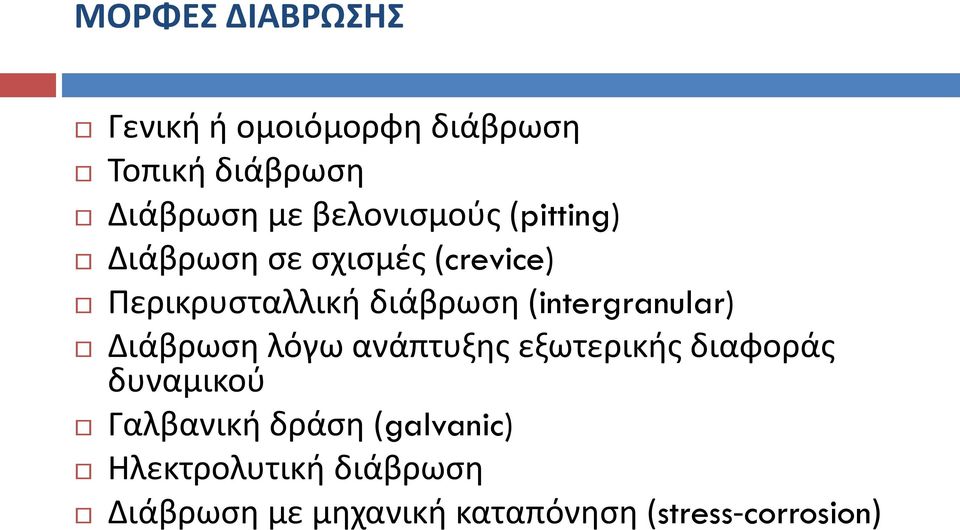 ΜΟΡΦΕΣ ΔΙΑΒΡΩΣΗΣ

□ Γενική ή ομοιόμορφη διάβρωση
□ Τοπική διάβρωση
□ Διάβρωση με βελονισμούς (pitting)
□ Διάβρωση σε σχισμές (crevice)
□ Περικρυσταλλική διάβρωση (intergranular)
□ Διάβρωση λόγω ανάπτυξης εξωτερικής διαφοράς δυναμικού
□ Γαλβανική δράση (galvanic)
□ Ηλεκτρολυτική διάβρωση
□ Διάβρωση με μηχανική καταπόνηση (stress-corrosion)